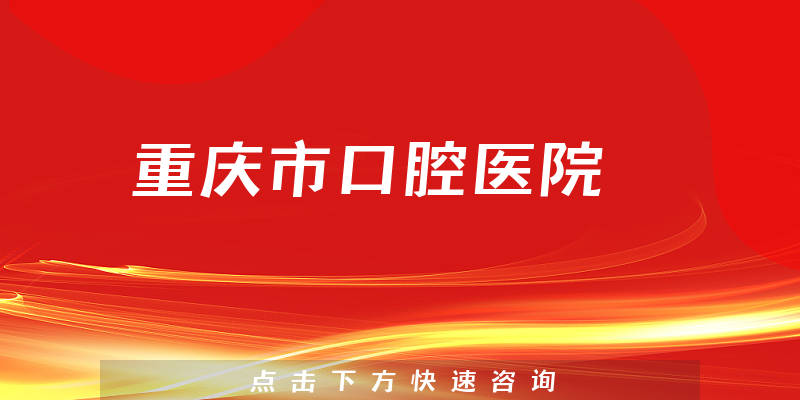 重庆市口腔医院

点击下方快速咨询